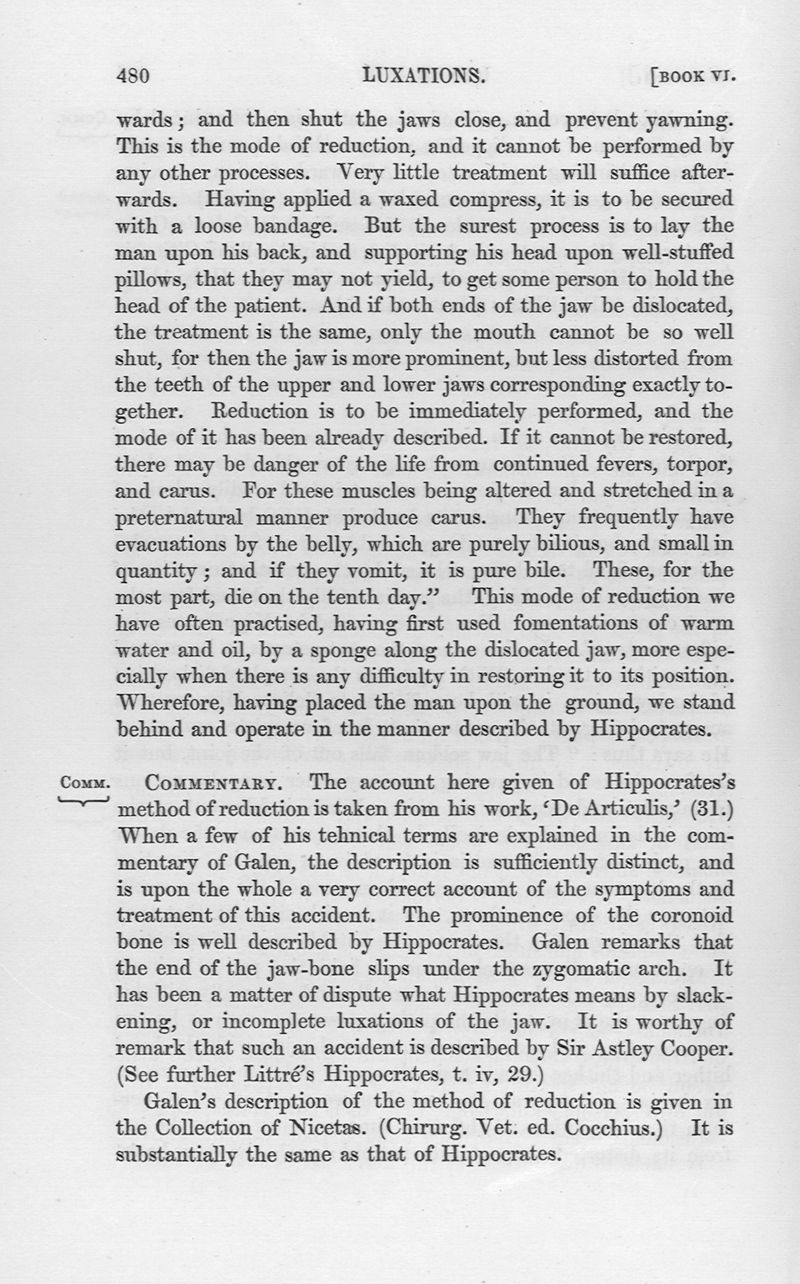 480 LUXATIONS. [BOOK VI.

wards; and then shut the jaws close, and prevent yawning. This is the mode of reduction, and it cannot be performed by any other processes. Very little treatment will suffice afterwards. Having applied a waxed compress, it is to be secured with a loose bandage. But the surest process is to lay the man upon his back, and supporting his head upon well-stuffed pillows, that they may not yield, to get some person to hold the head of the patient. And if both ends of the jaw be dislocated, the treatment is the same, only the mouth cannot be so well shut, for then the jaw is more prominent, but less distorted from the teeth of the upper and lower jaws corresponding exactly together. Reduction is to be immediately performed, and the mode of it has been already described. If it cannot be restored, there may be danger of the life from continued fevers, torpor, and carus. For these muscles being altered and stretched in a preternatural manner produce carus. They frequently have evacuations by the belly, which are purely bilious, and small in quantity; and if they vomit, it is pure bile. These, for the most part, die on the tenth day." This mode of reduction we have often practised, having first used fomentations of warm water and oil, by a sponge along the dislocated jaw, more especially when there is any difficulty in restoring it to its position. Wherefore, having placed the man upon the ground, we stand behind and operate in the manner described by Hippocrates.

COMM. COMMENTARY. The account here given of Hippocrates's method of reduction is taken from his work, 'De Articulis,' (31.) When a few of his tehnical terms are explained in the commentary of Galen, the description is sufficiently distinct, and is upon the whole a very correct account of the symptoms and treatment of this accident. The prominence of the coronoid bone is well described by Hippocrates. Galen remarks that the end of the jaw-bone slips under the zygomatic arch. It has been a matter of dispute what Hippocrates means by slackening, or incomplete luxations of the jaw. It is worthy of remark that such an accident is described by Sir Astley Cooper. (See further Littré's Hippocrates, t. iv, 29.)

Galen's description of the method of reduction is given in the Collection of Nicetas. (Chirurg. Vet. ed. Cocchius.) It is substantially the same as that of Hippocrates.